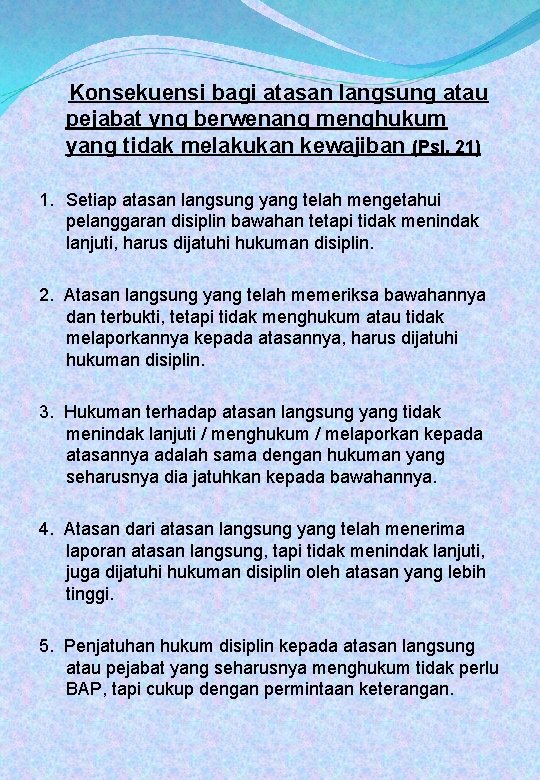 Konsekuensi bagi atasan langsung atau pejabat yng berwenang menghukum yang tidak melakukan kewajiban (Psl. 21)

1. Setiap atasan langsung yang telah mengetahui pelanggaran disiplin bawahan tetapi tidak menindak lanjuti, harus dijatuhi hukuman disiplin.

2. Atasan langsung yang telah memeriksa bawahannya dan terbukti, tetapi tidak menghukum atau tidak melaporkannya kepada atasannya, harus dijatuhi hukuman disiplin.

3. Hukuman terhadap atasan langsung yang tidak menindak lanjuti / menghukum / melaporkan kepada atasannya adalah sama dengan hukuman yang seharusnya dia jatuhkan kepada bawahannya.

4. Atasan dari atasan langsung yang telah menerima laporan atasan langsung, tapi tidak menindak lanjuti, juga dijatuhi hukuman disiplin oleh atasan yang lebih tinggi.

5. Penjatuhan hukum disiplin kepada atasan langsung atau pejabat yang seharusnya menghukum tidak perlu BAP, tapi cukup dengan permintaan keterangan.